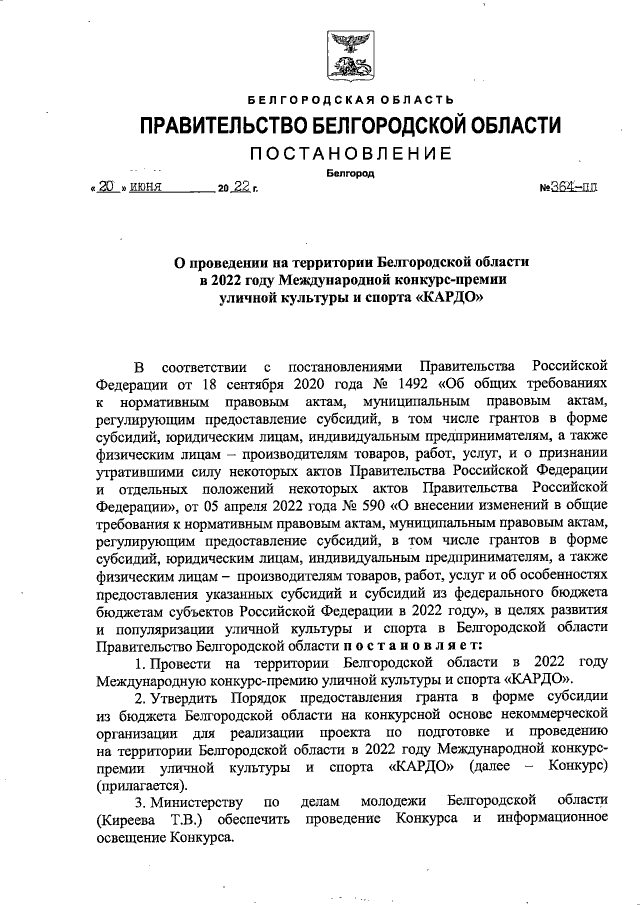 БЕЛГОРОДСКАЯ ОБЛАСТЬ

ПРАВИТЕЛЬСТВО БЕЛГОРОДСКОЙ ОБЛАСТИ

ПОСТАНОВЛЕНИЕ

Белгород

« 20 » июня 20 22 г. №364-пп

О проведении на территории Белгородской области в 2022 году Международной конкурс-премии уличной культуры и спорта «КАРДО»

В соответствии с постановлениями Правительства Российской Федерации от 18 сентября 2020 года № 1492 «Об общих требованиях к нормативным правовым актам, муниципальным правовым актам, регулирующим предоставление субсидий, в том числе грантов в форме субсидий, юридическим лицам, индивидуальным предпринимателям, а также физическим лицам – производителям товаров, работ, услуг, и о признании утратившими силу некоторых актов Правительства Российской Федерации и отдельных положений некоторых актов Правительства Российской Федерации», от 05 апреля 2022 года № 590 «О внесении изменений в общие требования к нормативным правовым актам, муниципальным правовым актам, регулирующим предоставление субсидий, в том числе грантов в форме субсидий, юридическим лицам, индивидуальным предпринимателям, а также физическим лицам – производителям товаров, работ, услуг и об особенностях предоставления указанных субсидий и субсидий из федерального бюджета бюджетам субъектов Российской Федерации в 2022 году», в целях развития и популяризации уличной культуры и спорта в Белгородской области Правительство Белгородской области постановляет:

1. Провести на территории Белгородской области в 2022 году Международную конкурс-премию уличной культуры и спорта «КАРДО».

2. Утвердить Порядок предоставления гранта в форме субсидии из бюджета Белгородской области на конкурсной основе некоммерческой организации для реализации проекта по подготовке и проведению на территории Белгородской области в 2022 году Международной конкурс-премии уличной культуры и спорта «КАРДО» (далее – Конкурс) (прилагается).

3. Министерству по делам молодежи Белгородской области (Киреева Т.В.) обеспечить проведение Конкурса и информационное освещение Конкурса.